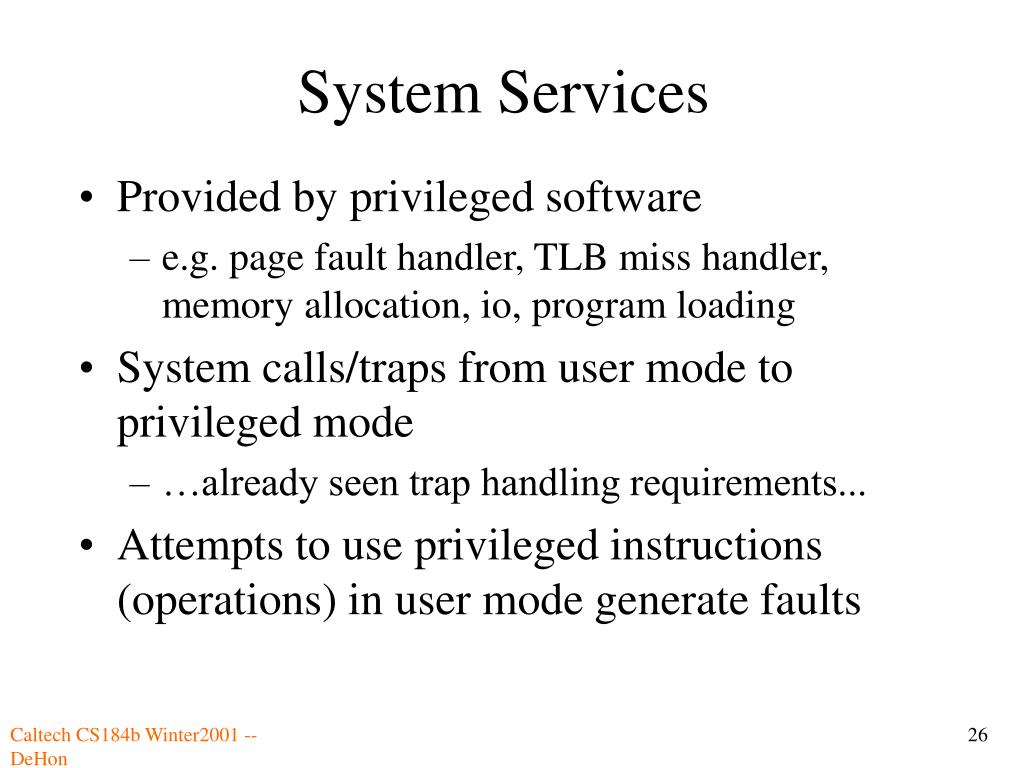 System Services

• Provided by privileged software
– e.g. page fault handler, TLB miss handler, memory allocation, io, program loading

• System calls/traps from user mode to privileged mode
– …already seen trap handling requirements...

• Attempts to use privileged instructions (operations) in user mode generate faults

Caltech CS184b Winter2001 -- DeHon

26